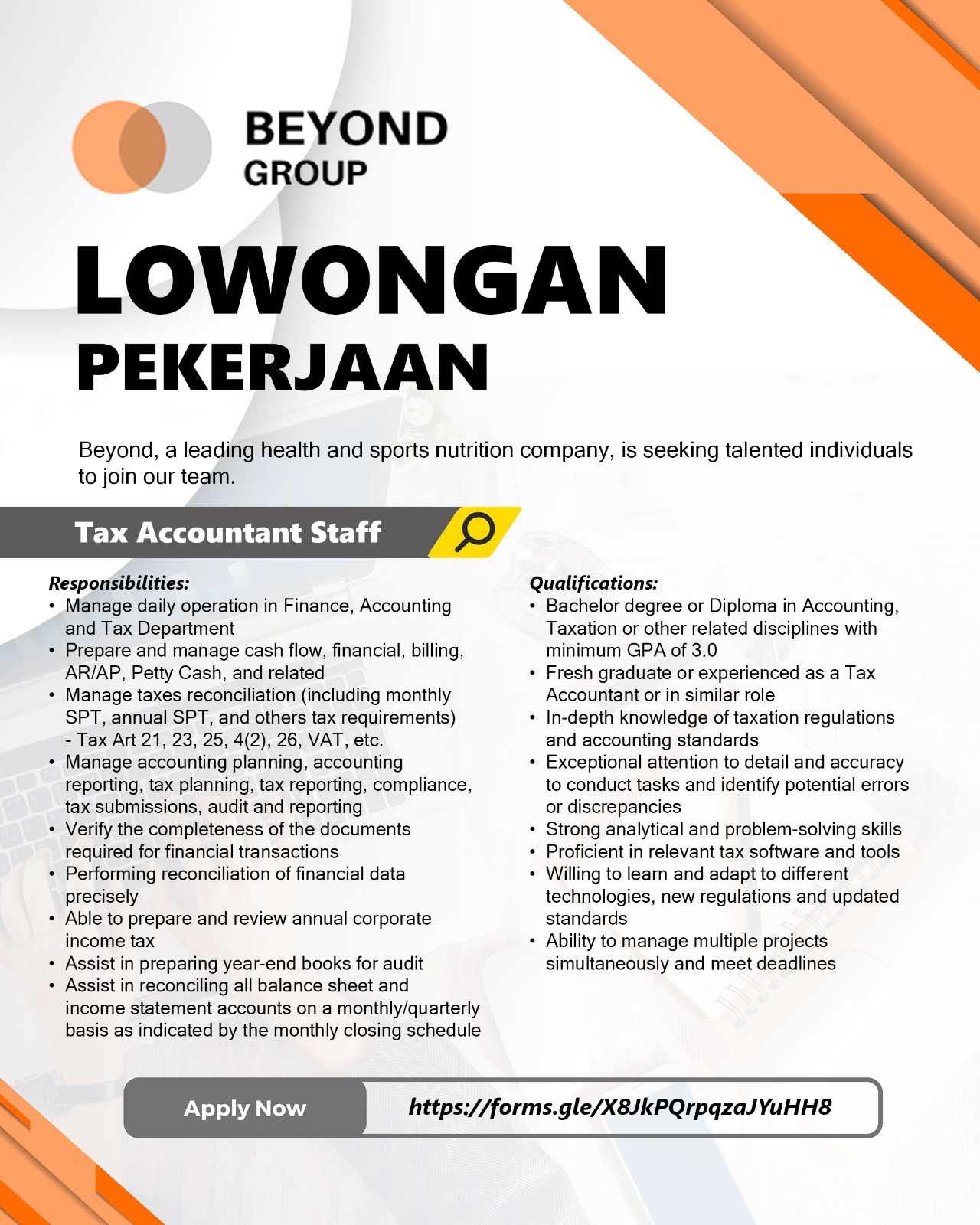 BEYOND
GROUP

LOWONGAN
PEKERJAAN

Beyond, a leading health and sports nutrition company, is seeking talented individuals to join our team.

Tax Accountant Staff

Responsibilities:
• Manage daily operation in Finance, Accounting and Tax Department
• Prepare and manage cash flow, financial, billing, AR/AP, Petty Cash, and related
• Manage taxes reconciliation (including monthly SPT, annual SPT, and others tax requirements) - Tax Art 21, 23, 25, 4(2), 26, VAT, etc.
• Manage accounting planning, accounting reporting, tax planning, tax reporting, compliance, tax submissions, audit and reporting
• Verify the completeness of the documents required for financial transactions
• Performing reconciliation of financial data precisely
• Able to prepare and review annual corporate income tax
• Assist in preparing year-end books for audit
• Assist in reconciling all balance sheet and income statement accounts on a monthly/quarterly basis as indicated by the monthly closing schedule

Qualifications:
• Bachelor degree or Diploma in Accounting, Taxation or other related disciplines with minimum GPA of 3.0
• Fresh graduate or experienced as a Tax Accountant or in similar role
• In-depth knowledge of taxation regulations and accounting standards
• Exceptional attention to detail and accuracy to conduct tasks and identify potential errors or discrepancies
• Strong analytical and problem-solving skills
• Proficient in relevant tax software and tools
• Willing to learn and adapt to different technologies, new regulations and updated standards
• Ability to manage multiple projects simultaneously and meet deadlines

Apply Now
https://forms.gle/X8JkPQrpqzaJYuHH8